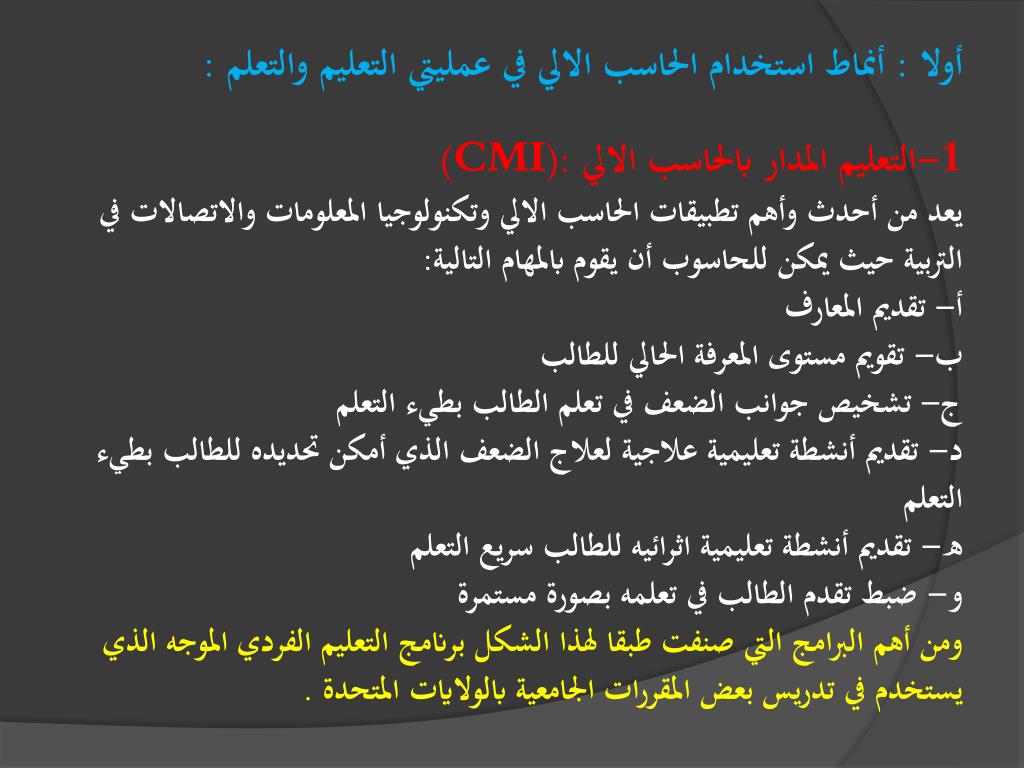 أولا : أنماط استخدام الحاسب الالي في عمليتي التعليم والتعلم :

1-التعليم المدار بالحاسب الالي :(CMI)

يعد من أحدث وأهم تطبيقات الحاسب الالي وتكنولوجيا المعلومات والاتصالات في التربية حيث يمكن للحاسوب أن يقوم بالمهام التالية:

أ- تقديم المعارف

ب- تقويم مستوى المعرفة الحالي للطالب

ج- تشخيص جوانب الضعف في تعلم الطالب بطيء التعلم

د- تقديم أنشطة تعليمية علاجية لعلاج الضعف الذي أمكن تحديده للطالب بطيء التعلم

هـ- تقديم أنشطة تعليمية اثرائيه للطالب سريع التعلم

و- ضبط تقدم الطالب في تعلمه بصورة مستمرة

ومن أهم البرامج التي صنفت طبقا لهذا الشكل برنامج التعليم الفردي الموجه الذي يستخدم في تدريس بعض المقررات الجامعية بالولايات المتحدة .